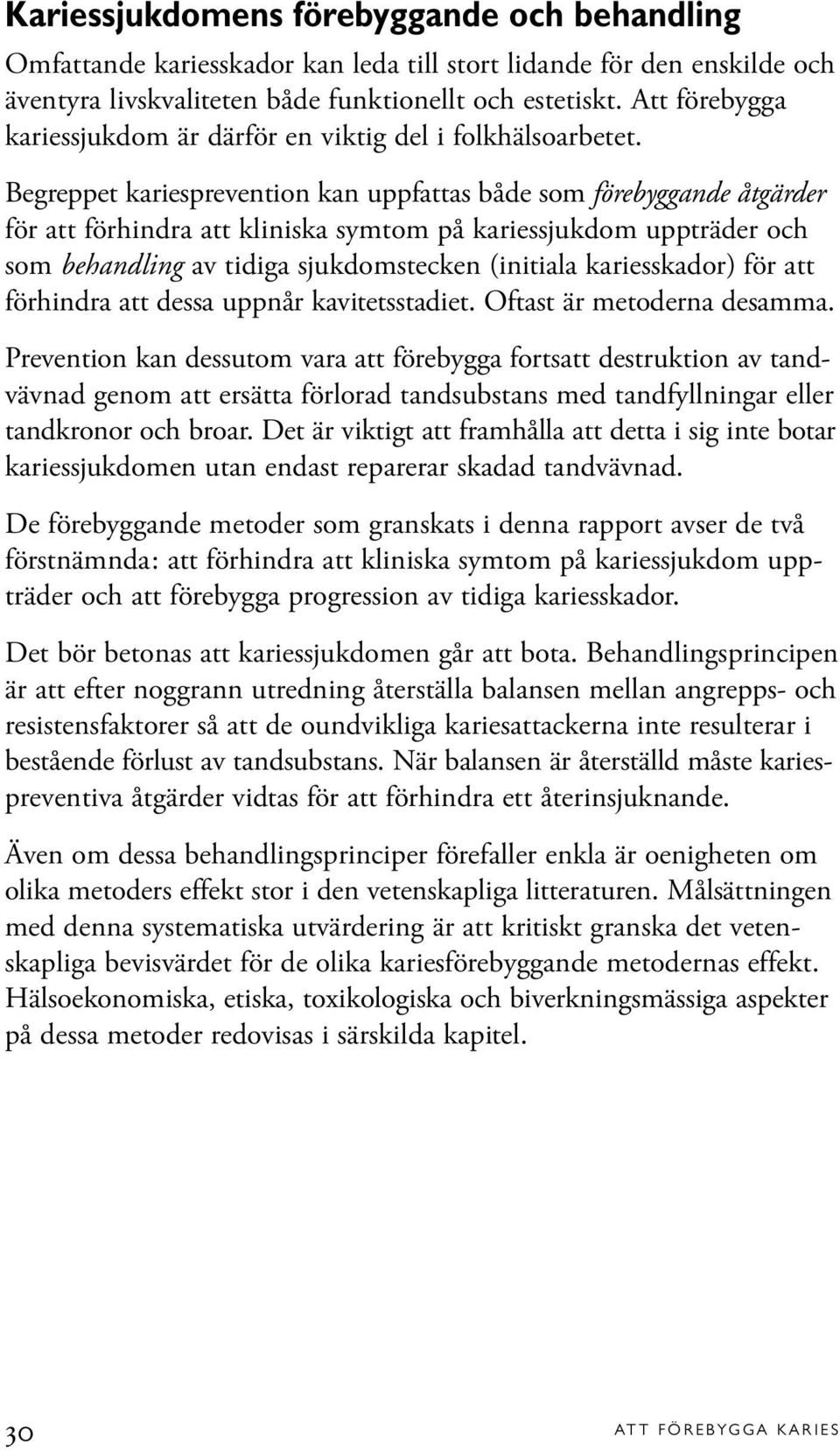 Kariessjukdomens förebyggande och behandling

Omfattande kariesskador kan leda till stort lidande för den enskilde och äventyra livskvaliteten både funktionellt och estetiskt. Att förebygga kariessjukdom är därför en viktig del i folkhälsoarbetet.

Begreppet kariesprevention kan uppfattas både som förebyggande åtgärder för att förhindra att kliniska symtom på kariessjukdom uppträder och som behandling av tidiga sjukdomstecken (initiala kariesskador) för att förhindra att dessa uppnår kavitetsstadiet. Oftast är metoderna desamma.

Prevention kan dessutom vara att förebygga fortsatt destruktion av tandvävnad genom att ersätta förlorad tandsubstans med tandfyllningar eller tandkronor och broar. Det är viktigt att framhålla att detta i sig inte botar kariessjukdomen utan endast reparerar skadad tandvävnad.

De förebyggande metoder som granskats i denna rapport avser de två förstnämnda: att förhindra att kliniska symtom på kariessjukdom uppträder och att förebygga progression av tidiga kariesskador.

Det bör betonas att kariessjukdomen går att bota. Behandlingsprincipen är att efter noggrann utredning återställa balansen mellan angrepps- och resistensfaktorer så att de oundvikliga kariesattackerna inte resulterar i bestående förlust av tandsubstans. När balansen är återställd måste kariespreventiva åtgärder vidtas för att förhindra ett återinsjuknande.

Även om dessa behandlingsprinciper förefaller enkla är oenigheten om olika metoders effekt stor i den vetenskapliga litteraturen. Målsättningen med denna systematiska utvärdering är att kritiskt granska det vetenskapliga bevisvärdet för de olika kariesförebyggande metodernas effekt. Hälsoekonomiska, etiska, toxikologiska och biverkningsmässiga aspekter på dessa metoder redovisas i särskilda kapitel.

30 ATT FÖREBYGGA KARIES